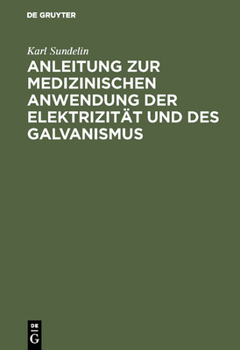 DE GRUYTER

Karl Sundelin

ANLEITUNG ZUR MEDIZINISCHEN ANWENDUNG DER ELEKTRIZITÄT UND DES GALVANISMUS

DE
G